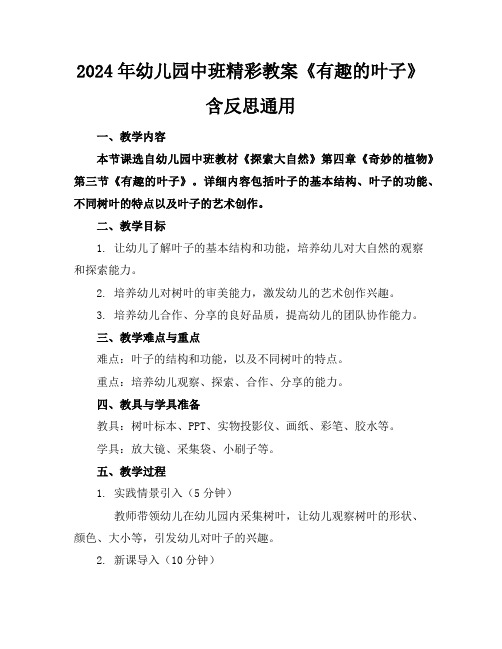 2024年幼儿园中班精彩教案《有趣的叶子》含反思通用

一、教学内容

本节课选自幼儿园中班教材《探索大自然》第四章《奇妙的植物》第三节《有趣的叶子》。详细内容包括叶子的基本结构、叶子的功能、不同树叶的特点以及叶子的艺术创作。

二、教学目标

1. 让幼儿了解叶子的基本结构和功能，培养幼儿对大自然的观察和探索能力。

2. 培养幼儿对树叶的审美能力，激发幼儿的艺术创作兴趣。

3. 培养幼儿合作、分享的良好品质，提高幼儿的团队协作能力。

三、教学难点与重点

难点：叶子的结构和功能，以及不同树叶的特点。

重点：培养幼儿观察、探索、合作、分享的能力。

四、教具与学具准备

教具：树叶标本、PPT、实物投影仪、画纸、彩笔、胶水等。

学具：放大镜、采集袋、小刷子等。

五、教学过程

1. 实践情景引入（5分钟）

教师带领幼儿在幼儿园内采集树叶，让幼儿观察树叶的形状、颜色、大小等，引发幼儿对叶子的兴趣。

2. 新课导入（10分钟）